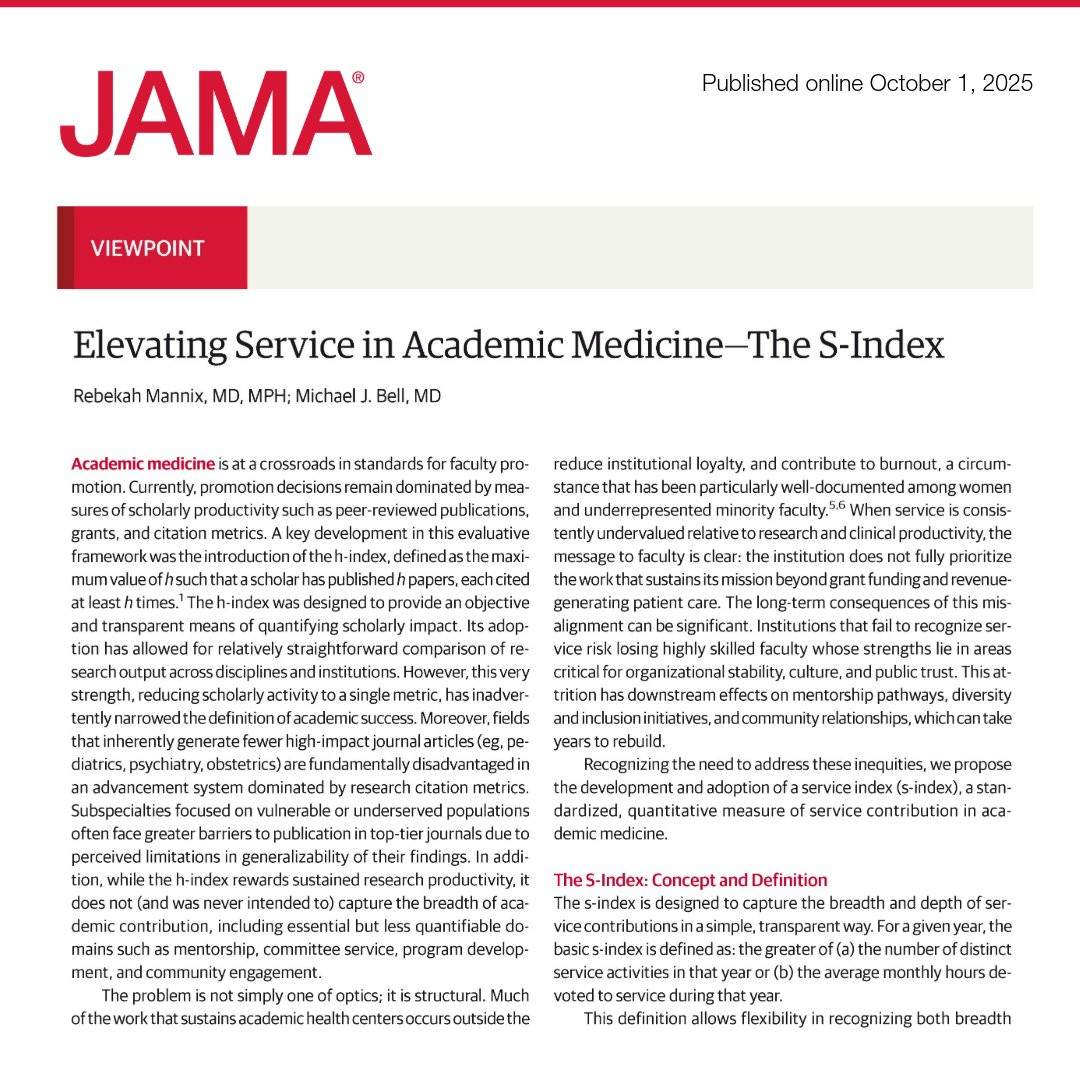 JAMA®

Published online October 1, 2025

VIEWPOINT

Elevating Service in Academic Medicine—The S-Index

Rebekah Mannix, MD, MPH; Michael J. Bell, MD

Academic medicine is at a crossroads in standards for faculty promotion. Currently, promotion decisions remain dominated by measures of scholarly productivity such as peer-reviewed publications, grants, and citation metrics. A key development in this evaluative framework was the introduction of the h-index, defined as the maximum value of $h$ such that a scholar has published $h$ papers, each cited at least $h$ times.$^1$ The h-index was designed to provide an objective and transparent means of quantifying scholarly impact. Its adoption has allowed for relatively straightforward comparison of research output across disciplines and institutions. However, this very strength, reducing scholarly activity to a single metric, has inadvertently narrowed the definition of academic success. Moreover, fields that inherently generate fewer high-impact journal articles (eg, pediatrics, psychiatry, obstetrics) are fundamentally disadvantaged in an advancement system dominated by research citation metrics. Subspecialties focused on vulnerable or underserved populations often face greater barriers to publication in top-tier journals due to perceived limitations in generalizability of their findings. In addition, while the h-index rewards sustained research productivity, it does not (and was never intended to) capture the breadth of academic contribution, including essential but less quantifiable domains such as mentorship, committee service, program development, and community engagement.

The problem is not simply one of optics; it is structural. Much of the work that sustains academic health centers occurs outside the reduce institutional loyalty, and contribute to burnout, a circumstance that has been particularly well-documented among women and underrepresented minority faculty.$^{5,6}$ When service is consistently undervalued relative to research and clinical productivity, the message to faculty is clear: the institution does not fully prioritize the work that sustains its mission beyond grant funding and revenue-generating patient care. The long-term consequences of this misalignment can be significant. Institutions that fail to recognize service risk losing highly skilled faculty whose strengths lie in areas critical for organizational stability, culture, and public trust. This attrition has downstream effects on mentorship pathways, diversity and inclusion initiatives, and community relationships, which can take years to rebuild.

Recognizing the need to address these inequities, we propose the development and adoption of a service index (s-index), a standardized, quantitative measure of service contribution in academic medicine.

The S-Index: Concept and Definition
The s-index is designed to capture the breadth and depth of service contributions in a simple, transparent way. For a given year, the basic s-index is defined as: the greater of (a) the number of distinct service activities in that year or (b) the average monthly hours devoted to service during that year.

This definition allows flexibility in recognizing both breadth